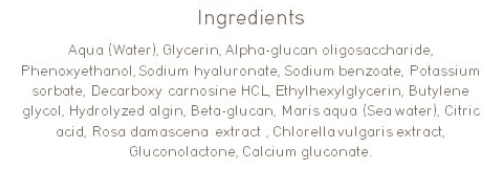 Ingredients

Aqua (Water), Glycerin, Alpha-glucan oligosaccharide, Phenoxyethanol, Sodium hyaluronate, Sodium benzoate, Potassium sorbate, Decarboxy carnosine HCL, Ethylhexylglycerin, Butylene glycol, Hydrolyzed algin, Beta-glucan, Maris aqua (Sea water), Citric acid, Rosa damascena extract , Chlorella vulgaris extract, Gluconolactone, Calcium gluconate.